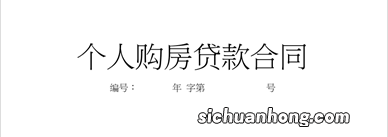 个人购房贷款合同

编号：　　年 字第　　　号

sichuanhong.com